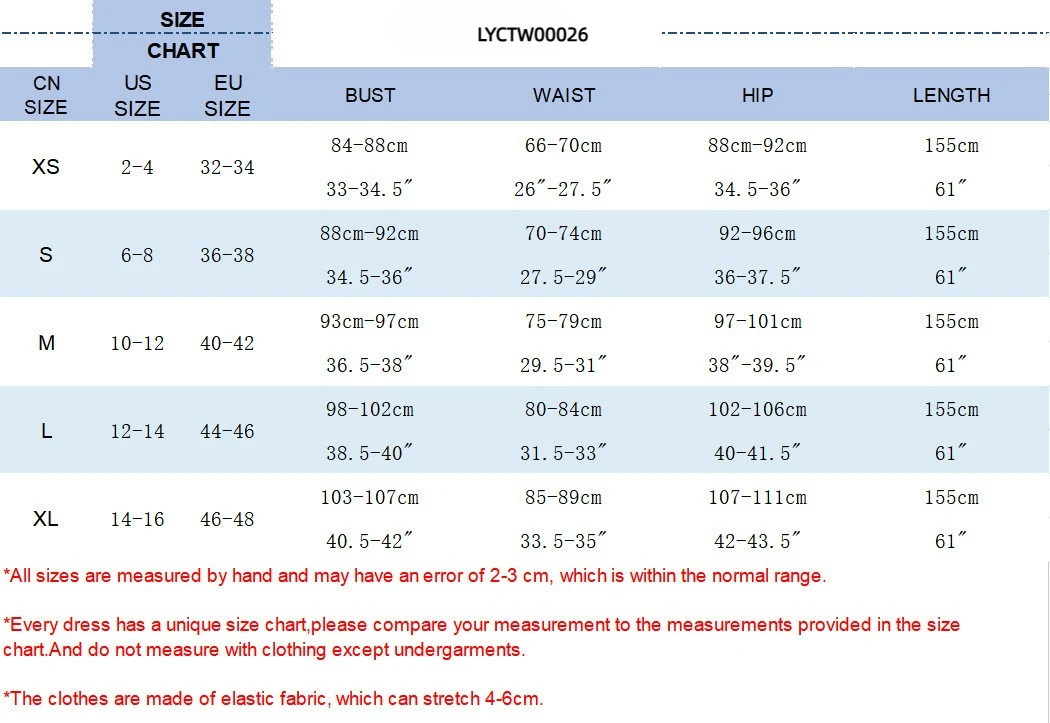 SIZE CHART

LYCTW00026

| CN SIZE | US SIZE | EU SIZE | BUST | WAIST | HIP | LENGTH |
|---|---|---|---|---|---|---|
| XS | 2-4 | 32-34 | 84-88cm 33-34.5″ | 66-70cm 26″-27.5″ | 88cm-92cm 34.5-36″ | 155cm 61″ |
| S | 6-8 | 36-38 | 88cm-92cm 34.5-36″ | 70-74cm 27.5-29″ | 92-96cm 36-37.5″ | 155cm 61″ |
| M | 10-12 | 40-42 | 93cm-97cm 36.5-38″ | 75-79cm 29.5-31″ | 97-101cm 38″-39.5″ | 155cm 61″ |
| L | 12-14 | 44-46 | 98-102cm 38.5-40″ | 80-84cm 31.5-33″ | 102-106cm 40-41.5″ | 155cm 61″ |
| XL | 14-16 | 46-48 | 103-107cm 40.5-42″ | 85-89cm 33.5-35″ | 107-111cm 42-43.5″ | 155cm 61″ |

*All sizes are measured by hand and may have an error of 2-3 cm, which is within the normal range.

*Every dress has a unique size chart,please compare your measurement to the measurements provided in the size chart.And do not measure with clothing except undergarments.

*The clothes are made of elastic fabric, which can stretch 4-6cm.